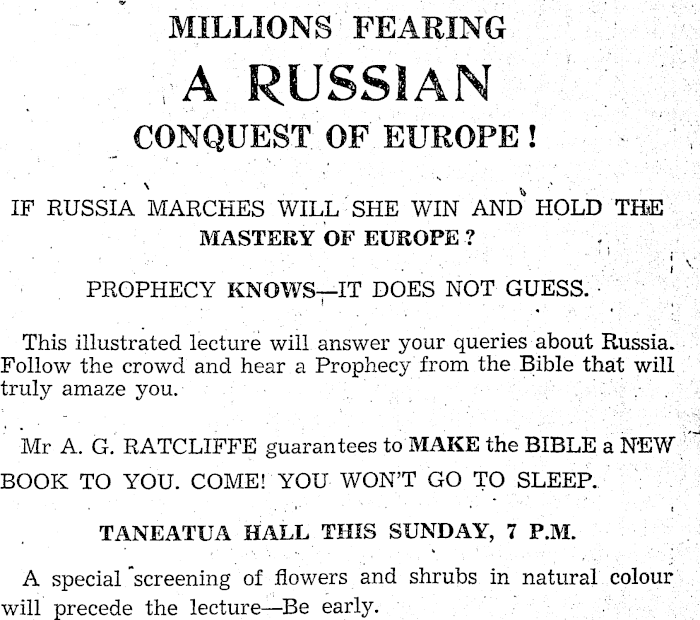 MILLIONS FEARING

A RUSSIAN

CONQUEST OF EUROPE!

IF RUSSIA MARCHES WILL SHE WIN AND HOLD THE MASTERY OF EUROPE?

PROPHECY KNOWS—IT DOES NOT GUESS.

This illustrated lecture will answer your queries about Russia. Follow the crowd and hear a Prophecy from the Bible that will truly amaze you.

Mr A. G. RATCLIFFE guarantees to MAKE the BIBLE a NEW BOOK TO YOU. COME! YOU WON'T GO TO SLEEP.

TANEATUA HALL THIS SUNDAY, 7 P.M.

A special screening of flowers and shrubs in natural colour will precede the lecture—Be early.